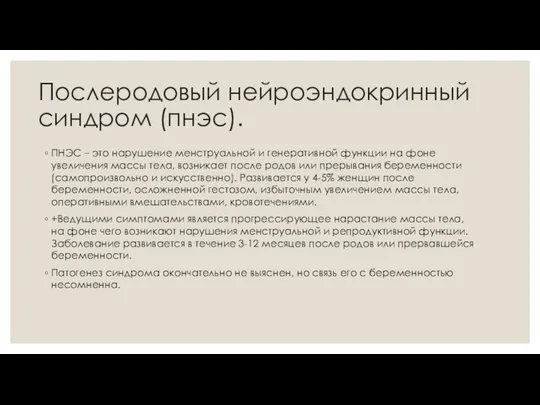 Послеродовый нейроэндокринный синдром (пнэс).

◦ ПНЭС – это нарушение менструальной и генеративной функции на фоне увеличения массы тела, возникает после родов или прерывания беременности (самопроизвольно и искусственно). Развивается у 4-5% женщин после беременности, осложненной гестозом, избыточным увеличением массы тела, оперативными вмешательствами, кровотечениями.

◦ +Ведущими симптомами является прогрессирующее нарастание массы тела, на фоне чего возникают нарушения менструальной и репродуктивной функции. Заболевание развивается в течение 3-12 месяцев после родов или прервавшейся беременности.

◦ Патогенез синдрома окончательно не выяснен, но связь его с беременностью несомненна.